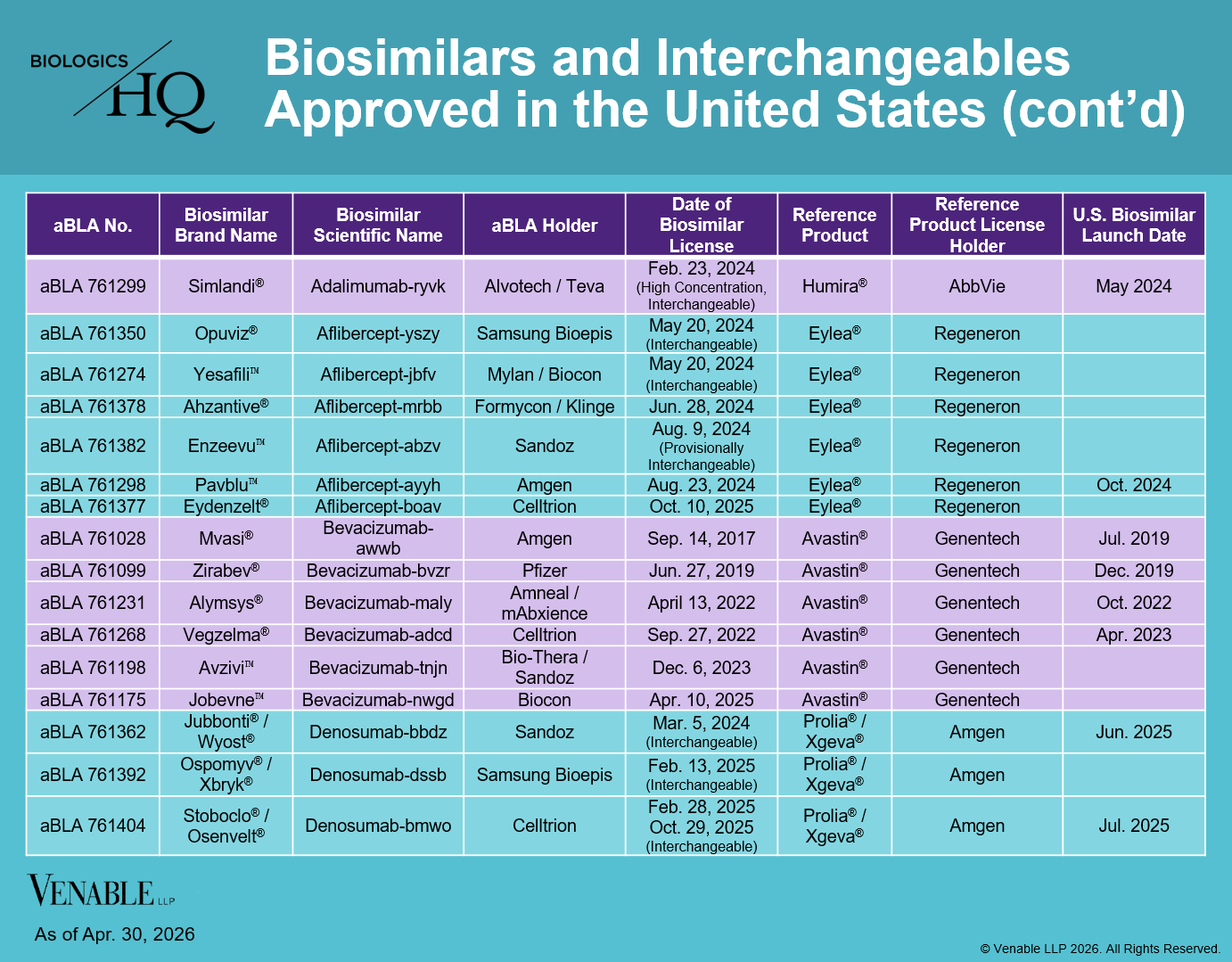 BIOLOGICS HQ

Biosimilars and Interchangeables Approved in the United States (cont'd)

| aBLA No. | Biosimilar Brand Name | Biosimilar Scientific Name | aBLA Holder | Date of Biosimilar License | Reference Product | Reference Product License Holder | U.S. Biosimilar Launch Date |
|---|---|---|---|---|---|---|---|
| aBLA 761299 | Simlandi® | Adalimumab-ryvk | Alvotech / Teva | Feb. 23, 2024 (High Concentration, Interchangeable) | Humira® | AbbVie | May 2024 |
| aBLA 761350 | Opuviz® | Aflibercept-yszy | Samsung Bioepis | May 20, 2024 (Interchangeable) | Eylea® | Regeneron | |
| aBLA 761274 | Yesafili™ | Aflibercept-jbfv | Mylan / Biocon | May 20, 2024 (Interchangeable) | Eylea® | Regeneron | |
| aBLA 761378 | Ahzantive® | Aflibercept-mrbb | Formycon / Klinge | Jun. 28, 2024 | Eylea® | Regeneron | |
| aBLA 761382 | Enzeevu™ | Aflibercept-abzv | Sandoz | Aug. 9, 2024 (Provisionally Interchangeable) | Eylea® | Regeneron | |
| aBLA 761298 | Pavblu™ | Aflibercept-ayyh | Amgen | Aug. 23, 2024 | Eylea® | Regeneron | Oct. 2024 |
| aBLA 761377 | Eydenzelt® | Aflibercept-boav | Celltrion | Oct. 10, 2025 | Eylea® | Regeneron | |
| aBLA 761028 | Mvasi® | Bevacizumab-awwb | Amgen | Sep. 14, 2017 | Avastin® | Genentech | Jul. 2019 |
| aBLA 761099 | Zirabev® | Bevacizumab-bvzr | Pfizer | Jun. 27, 2019 | Avastin® | Genentech | Dec. 2019 |
| aBLA 761231 | Alymsys® | Bevacizumab-maly | Amneal / mAbxience | April 13, 2022 | Avastin® | Genentech | Oct. 2022 |
| aBLA 761268 | Vegzelma® | Bevacizumab-adcd | Celltrion | Sep. 27, 2022 | Avastin® | Genentech | Apr. 2023 |
| aBLA 761198 | Avzivi™ | Bevacizumab-tnjn | Bio-Thera / Sandoz | Dec. 6, 2023 | Avastin® | Genentech | |
| aBLA 761175 | Jobevne™ | Bevacizumab-nwgd | Biocon | Apr. 10, 2025 | Avastin® | Genentech | |
| aBLA 761362 | Jubbonti® / Wyost® | Denosumab-bbdz | Sandoz | Mar. 5, 2024 (Interchangeable) | Prolia® / Xgeva® | Amgen | Jun. 2025 |
| aBLA 761392 | Ospomyv® / Xbryk® | Denosumab-dssb | Samsung Bioepis | Feb. 13, 2025 (Interchangeable) | Prolia® / Xgeva® | Amgen | |
| aBLA 761404 | Stoboclo® / Osenvelt® | Denosumab-bmwo | Celltrion | Feb. 28, 2025 Oct. 29, 2025 (Interchangeable) | Prolia® / Xgeva® | Amgen | Jul. 2025 |

VENABLE LLP

As of Apr. 30, 2026

© Venable LLP 2026. All Rights Reserved.